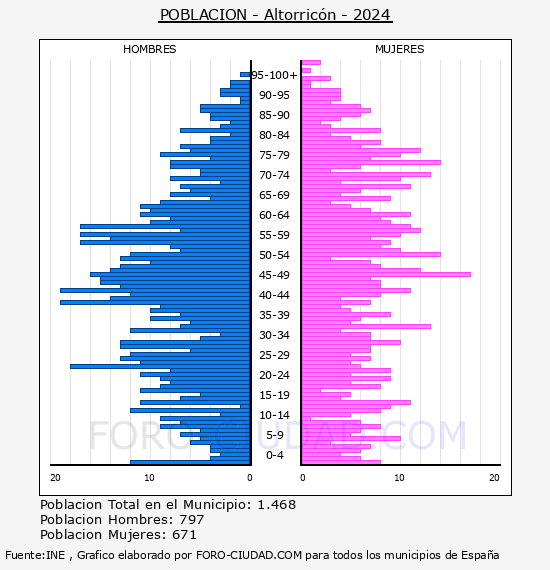 POBLACION - Altorricón - 2024

HOMBRES

MUJERES

95-100+
90-95
85-90
80-84
75-79
70-74
65-69
60-64
55-59
50-54
45-49
40-44
35-39
30-34
25-29
20-24
15-19
10-14
5-9
0-4

20
10
0
0
10
20

FORO-CIUDAD.COM

Poblacion Total en el Municipio: 1.468
Poblacion Hombres: 797
Poblacion Mujeres: 671

Fuente:INE , Grafico elaborado por FORO-CIUDAD.COM para todos los municipios de España